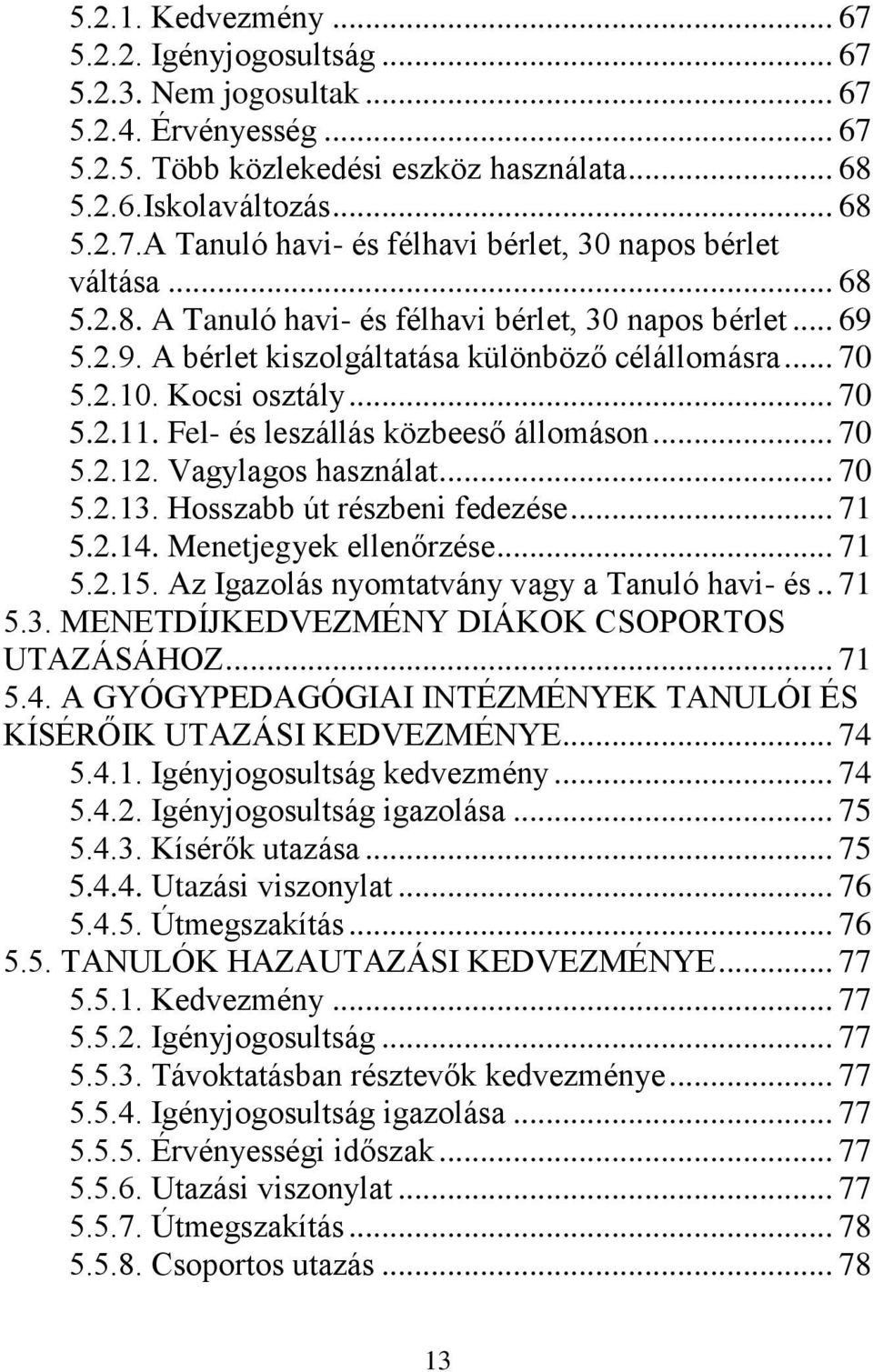 5.2.1. Kedvezmény ... 67
5.2.2. Igényjogosultság ... 67
5.2.3. Nem jogosultak ... 67
5.2.4. Érvényesség ... 67
5.2.5. Több közlekedési eszköz használata ... 68
5.2.6.Iskolaváltozás ... 68
5.2.7.A Tanuló havi- és félhavi bérlet, 30 napos bérlet váltása ... 68
5.2.8. A Tanuló havi- és félhavi bérlet, 30 napos bérlet ... 69
5.2.9. A bérlet kiszolgáltatása különböző célállomásra ... 70
5.2.10. Kocsi osztály ... 70
5.2.11. Fel- és leszállás közbeeső állomáson ... 70
5.2.12. Vagylagos használat ... 70
5.2.13. Hosszabb út részbeni fedezése ... 71
5.2.14. Menetjegyek ellenőrzése ... 71
5.2.15. Az Igazolás nyomtatvány vagy a Tanuló havi- és .. 71
5.3. MENETDÍJKEDVEZMÉNY DIÁKOK CSOPORTOS UTAZÁSÁHOZ ... 71
5.4. A GYÓGYPEDAGÓGIAI INTÉZMÉNYEK TANULÓI ÉS KÍSÉRŐIK UTAZÁSI KEDVEZMÉNYE ... 74
5.4.1. Igényjogosultság kedvezmény ... 74
5.4.2. Igényjogosultság igazolása ... 75
5.4.3. Kísérők utazása ... 75
5.4.4. Utazási viszonylat ... 76
5.4.5. Útmegszakítás ... 76
5.5. TANULÓK HAZAUTAZÁSI KEDVEZMÉNYE ... 77
5.5.1. Kedvezmény ... 77
5.5.2. Igényjogosultság ... 77
5.5.3. Távoktatásban résztevők kedvezménye ... 77
5.5.4. Igényjogosultság igazolása ... 77
5.5.5. Érvényességi időszak ... 77
5.5.6. Utazási viszonylat ... 77
5.5.7. Útmegszakítás ... 78
5.5.8. Csoportos utazás ... 78

13